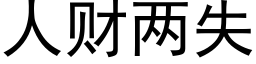 人财两失